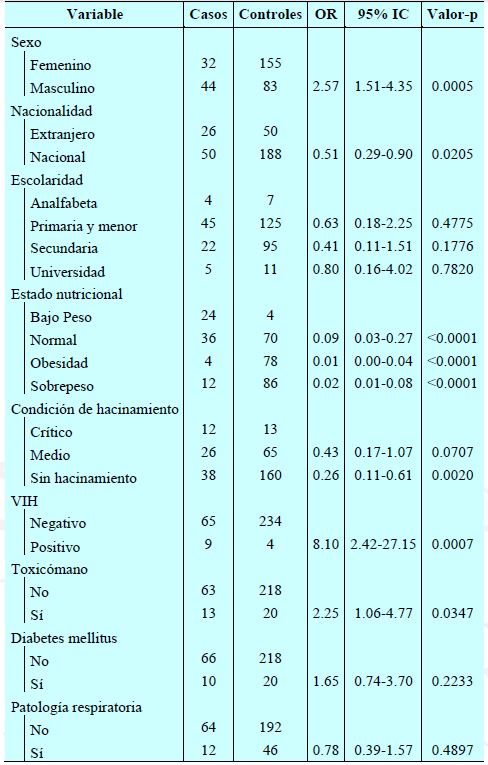 | Variable | Casos | Controles | OR | 95% IC | Valor-p |
|---|---|---|---|---|---|
| Sexo | | | | | |
| Femenino | 32 | 155 | | | |
| Masculino | 44 | 83 | 2.57 | 1.51-4.35 | 0.0005 |
| Nacionalidad | | | | | |
| Extranjero | 26 | 50 | | | |
| Nacional | 50 | 188 | 0.51 | 0.29-0.90 | 0.0205 |
| Escolaridad | | | | | |
| Analfabeta | 4 | 7 | | | |
| Primaria y menor | 45 | 125 | 0.63 | 0.18-2.25 | 0.4775 |
| Secundaria | 22 | 95 | 0.41 | 0.11-1.51 | 0.1776 |
| Universidad | 5 | 11 | 0.80 | 0.16-4.02 | 0.7820 |
| Estado nutricional | | | | | |
| Bajo Peso | 24 | 4 | | | |
| Normal | 36 | 70 | 0.09 | 0.03-0.27 | <0.0001 |
| Obesidad | 4 | 78 | 0.01 | 0.00-0.04 | <0.0001 |
| Sobrepeso | 12 | 86 | 0.02 | 0.01-0.08 | <0.0001 |
| Condición de hacinamiento | | | | | |
| Crítico | 12 | 13 | | | |
| Medio | 26 | 65 | 0.43 | 0.17-1.07 | 0.0707 |
| Sin hacinamiento | 38 | 160 | 0.26 | 0.11-0.61 | 0.0020 |
| VIH | | | | | |
| Negativo | 65 | 234 | | | |
| Positivo | 9 | 4 | 8.10 | 2.42-27.15 | 0.0007 |
| Toxicómano | | | | | |
| No | 63 | 218 | | | |
| Sí | 13 | 20 | 2.25 | 1.06-4.77 | 0.0347 |
| Diabetes mellitus | | | | | |
| No | 66 | 218 | | | |
| Sí | 10 | 20 | 1.65 | 0.74-3.70 | 0.2233 |
| Patología respiratoria | | | | | |
| No | 64 | 192 | | | |
| Sí | 12 | 46 | 0.78 | 0.39-1.57 | 0.4897 |